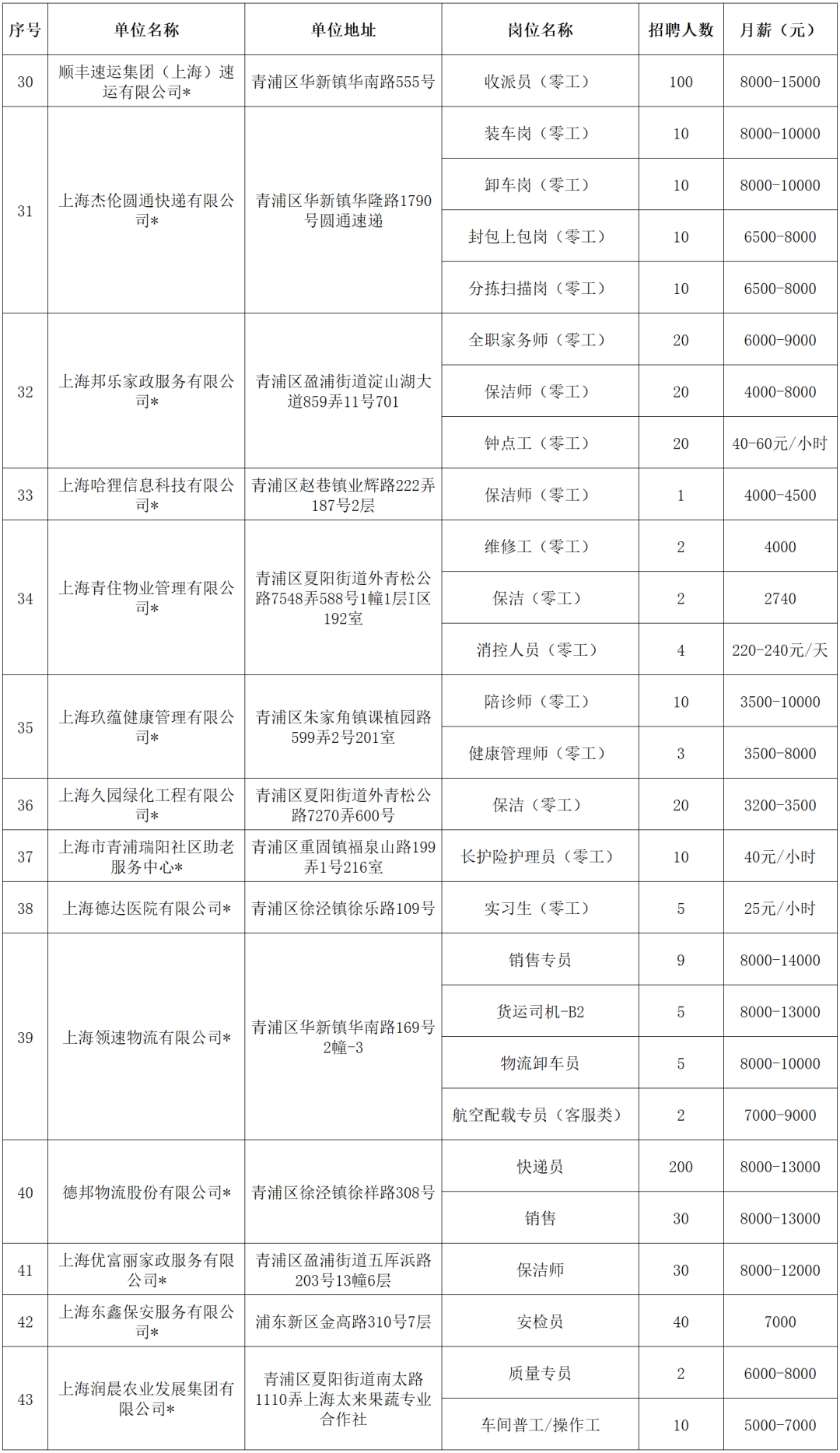 | 序号 | 单位名称 | 单位地址 | 岗位名称 | 招聘人数 | 月薪（元） |
|---|---|---|---|---|---|
| 30 | 顺丰速运集团（上海）速运有限公司* | 青浦区华新镇华南路555号 | 收派员（零工） | 100 | 8000-15000 |
| 31 | 上海杰伦圆通快递有限公司* | 青浦区华新镇华隆路1790号圆通速递 | 装车岗（零工） | 10 | 8000-10000 |
|  |  |  | 卸车岗（零工） | 10 | 8000-10000 |
|  |  |  | 封包上包岗（零工） | 10 | 6500-8000 |
|  |  |  | 分拣扫描岗（零工） | 10 | 6500-8000 |
| 32 | 上海邦乐家政服务有限公司* | 青浦区盈浦街道淀山湖大道859弄11号701 | 全职家务师（零工） | 20 | 6000-9000 |
|  |  |  | 保洁师（零工） | 20 | 4000-8000 |
|  |  |  | 钟点工（零工） | 20 | 40-60元/小时 |
| 33 | 上海哈狸信息科技有限公司* | 青浦区赵巷镇业辉路222弄187号2层 | 保洁师（零工） | 1 | 4000-4500 |
| 34 | 上海青住物业管理有限公司* | 青浦区夏阳街道外青松公路7548弄588号1幢1层I区192室 | 维修工（零工） | 2 | 4000 |
|  |  |  | 保洁（零工） | 2 | 2740 |
|  |  |  | 消控人员（零工） | 4 | 220-240元/天 |
| 35 | 上海玖蕴健康管理有限公司* | 青浦区朱家角镇课植园路599弄2号201室 | 陪诊师（零工） | 10 | 3500-10000 |
|  |  |  | 健康管理师（零工） | 3 | 3500-8000 |
| 36 | 上海久园绿化工程有限公司* | 青浦区夏阳街道外青松公路7270弄600号 | 保洁（零工） | 20 | 3200-3500 |
| 37 | 上海市青浦瑞阳社区助老服务中心* | 青浦区重固镇福泉山路199弄1号216室 | 长护险护理员（零工） | 10 | 40元/小时 |
| 38 | 上海德达医院有限公司* | 青浦区徐泾镇徐乐路109号 | 实习生（零工） | 5 | 25元/小时 |
| 39 | 上海领速物流有限公司* | 青浦区华新镇华南路169号2幢-3 | 销售专员 | 9 | 8000-14000 |
|  |  |  | 货运司机-B2 | 5 | 8000-13000 |
|  |  |  | 物流卸车员 | 5 | 8000-10000 |
|  |  |  | 航空配载专员（客服类） | 2 | 7000-9000 |
| 40 | 德邦物流股份有限公司* | 青浦区徐泾镇徐祥路308号 | 快递员 | 200 | 8000-13000 |
|  |  |  | 销售 | 30 | 8000-13000 |
| 41 | 上海优富丽家政服务有限公司* | 青浦区盈浦街道五厍浜路203号13幢6层 | 保洁师 | 30 | 8000-12000 |
| 42 | 上海东鑫保安服务有限公司* | 浦东新区金高路310号7层 | 安检员 | 40 | 7000 |
| 43 | 上海润晨农业发展集团有限公司* | 青浦区夏阳街道南太路1110弄上海太来果蔬专业合作社 | 质量专员 | 2 | 6000-8000 |
|  |  |  | 车间普工/操作工 | 10 | 5000-7000 |